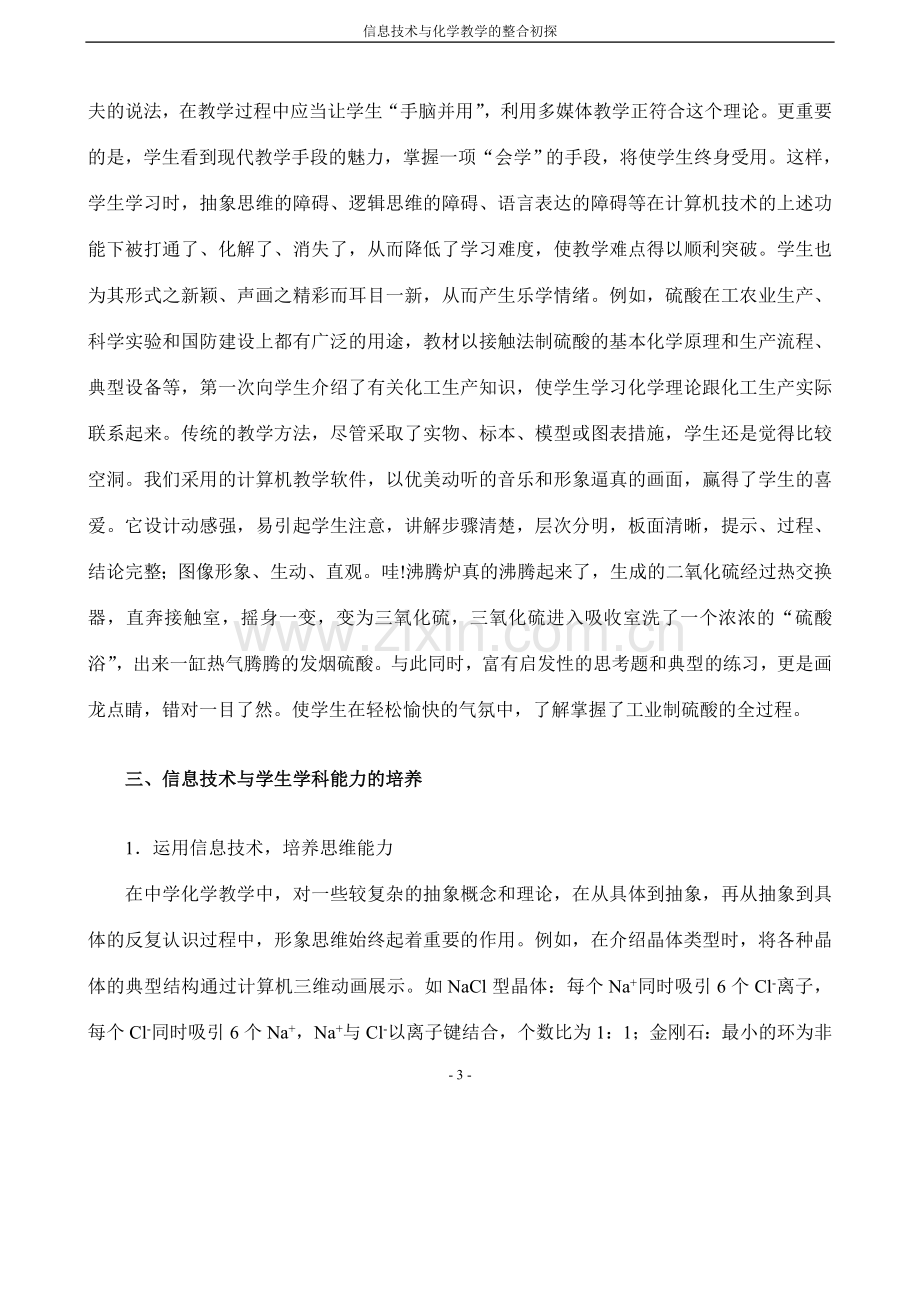 信息技术与化学教学的整合初探

夫的说法，在教学过程中应当让学生“手脑并用”，利用多媒体教学正符合这个理论。更重要的是，学生看到现代教学手段的魅力，掌握一项“会学”的手段，将使学生终身受用。这样，学生学习时，抽象思维的障碍、逻辑思维的障碍、语言表达的障碍等在计算机技术的上述功能下被打通了、化解了、消失了，从而降低了学习难度，使教学难点得以顺利突破。学生也为其形式之新颖、声画之精彩而耳目一新，从而产生乐学情绪。例如，硫酸在工农业生产、科学实验和国防建设上都有广泛的用途，教材以接触法制硫酸的基本化学原理和生产流程、典型设备等，第一次向学生介绍了有关化工生产知识，使学生学习化学理论跟化工生产实际联系起来。传统的教学方法，尽管采取了实物、标本、模型或图表措施，学生还是觉得比较空洞。我们采用的计算机教学软件，以优美动听的音乐和形象逼真的画面，赢得了学生的喜爱。它设计动感强，易引起学生注意，讲解步骤清楚，层次分明，板面清晰，提示、过程、结论完整；图像形象、生动、直观。哇!沸腾炉真的沸腾起来了，生成的二氧化硫经过热交换器，直奔接触室，摇身一变，变为三氧化硫，三氧化硫进入吸收室洗了一个浓浓的“硫酸浴”，出来一缸热气腾腾的发烟硫酸。与此同时，富有启发性的思考题和典型的练习，更是画龙点睛，错对一目了然。使学生在轻松愉快的气氛中，了解掌握了工业制硫酸的全过程。

三、信息技术与学生学科能力的培养

1．运用信息技术，培养思维能力

在中学化学教学中，对一些较复杂的抽象概念和理论，在从具体到抽象，再从抽象到具体的反复认识过程中，形象思维始终起着重要的作用。例如，在介绍晶体类型时，将各种晶体的典型结构通过计算机三维动画展示。如NaCl型晶体：每个$Na^+$同时吸引6个$Cl^-$离子，每个$Cl^-$同时吸引6个$Na^+$，$Na^+$与$Cl^-$以离子键结合，个数比为1：1；金刚石：最小的环为非

- 3 -

www.zixin.com.cn